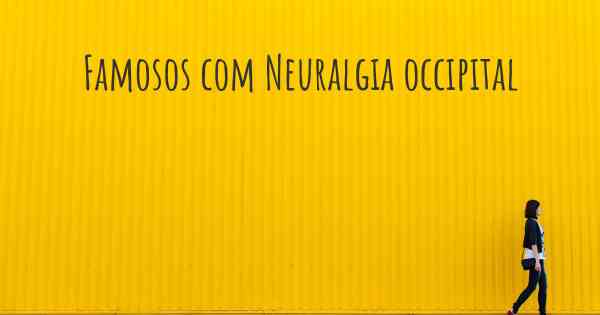 Famosos com Neuralgia occipital